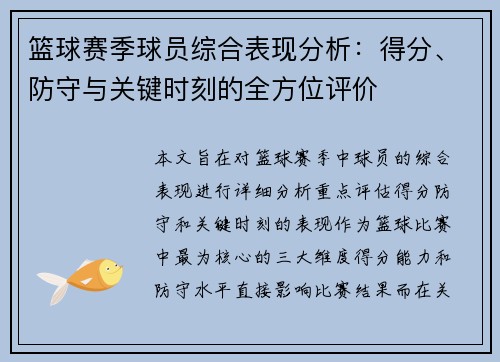 篮球赛季球员综合表现分析：得分、防守与关键时刻的全方位评价

本文旨在对篮球赛季中球员的综合表现进行详细分析重点评估得分防守和关键时刻的表现作为篮球比赛中最为核心的三大维度得分能力和防守水平直接影响比赛结果而在关